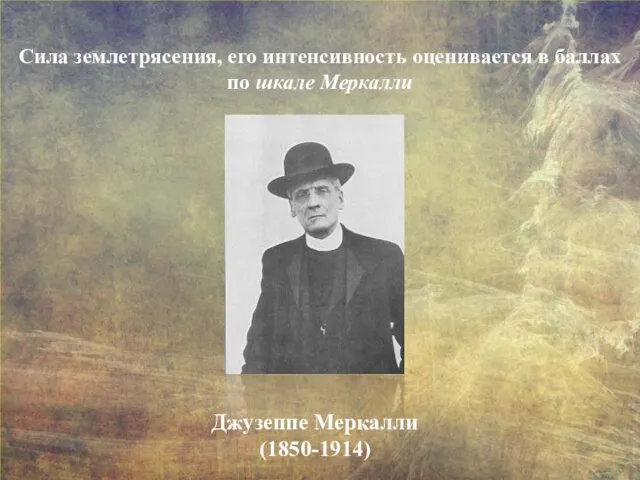 Сила землетрясения, его интенсивность оценивается в баллах по шкале Меркалли

Джузеппе Меркалли
(1850-1914)